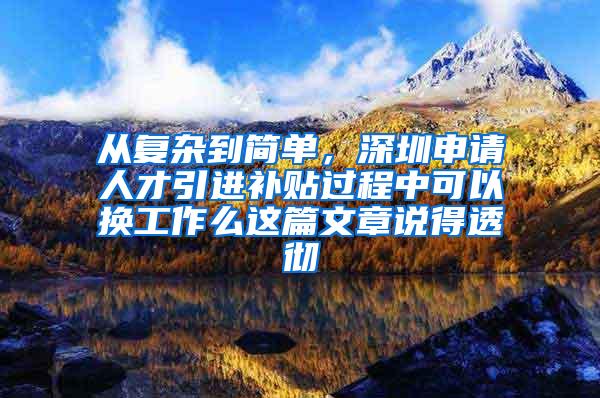 从复杂到简单，深圳申请人才引进补贴过程中可以换工作么这篇文章说得透彻